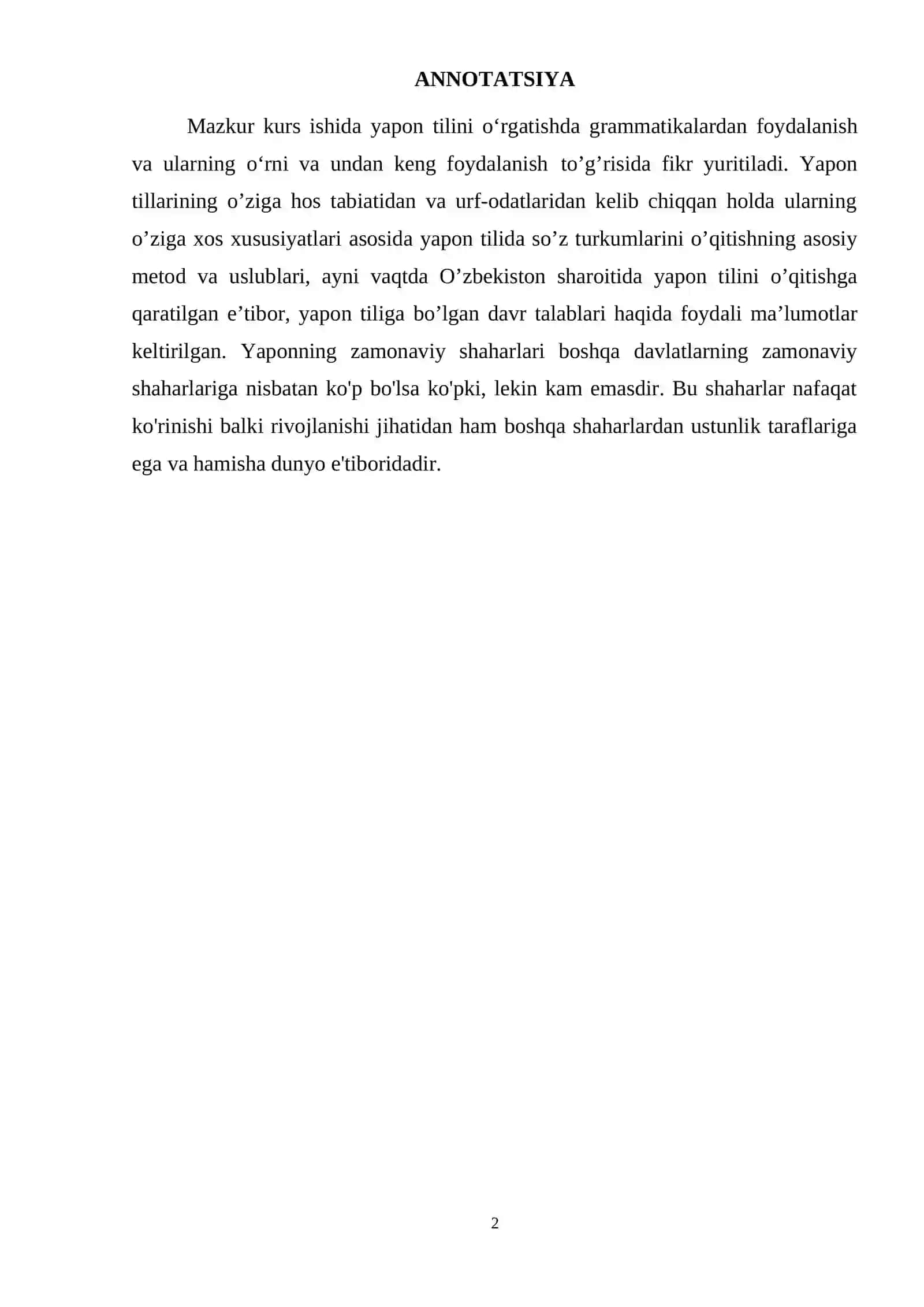 ANNOTATSIYA

Mazkur kurs ishida yapon tilini o'rgatishda grammatikalardan foydalanish va ularning o'rni va undan keng foydalanish to'g'risida fikr yuritiladi. Yapon tillarining o'ziga hos tabiatidan va urf-odatlaridan kelib chiqqan holda ularning o'ziga xos xususiyatlari asosida yapon tilida so'z turkumlarini o'qitishning asosiy metod va uslublari, ayni vaqtda O'zbekiston sharoitida yapon tilini o'qitishga qaratilgan e'tibor, yapon tiliga bo'lgan davr talablari haqida foydali ma'lumotlar keltirilgan. Yaponning zamonaviy shaharlari boshqa davlatlarning zamonaviy shaharlariga nisbatan ko'p bo'lsa ko'pki, lekin kam emasdir. Bu shaharlar nafaqat ko'rinishi balki rivojlanishi jihatidan ham boshqa shaharlardan ustunlik taraflariga ega va hamisha dunyo e'tiboridadir.

2